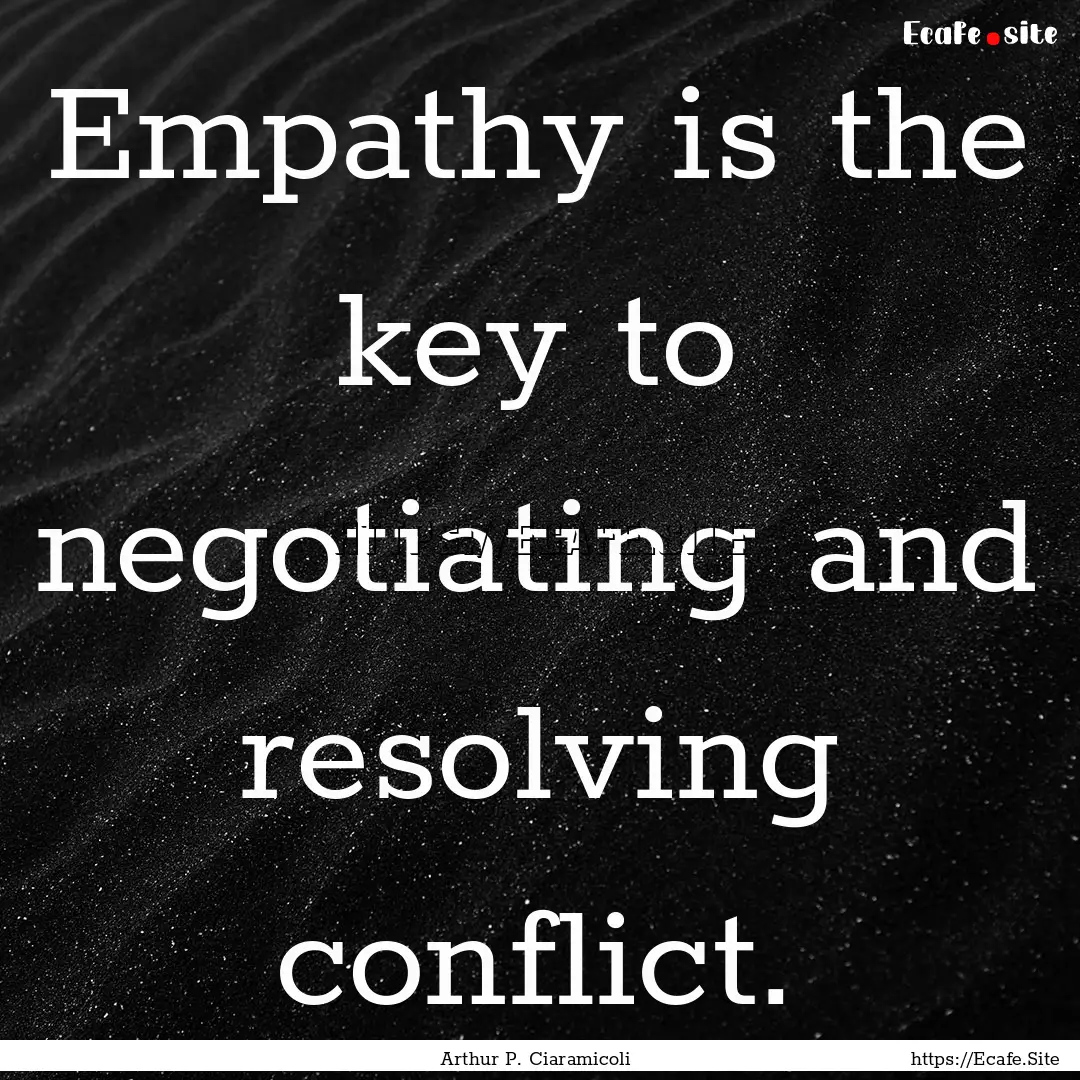 Ecafe.site

Empathy is the key to negotiating and resolving conflict.

Arthur P. Ciaramicoli

https://Ecafe.Site